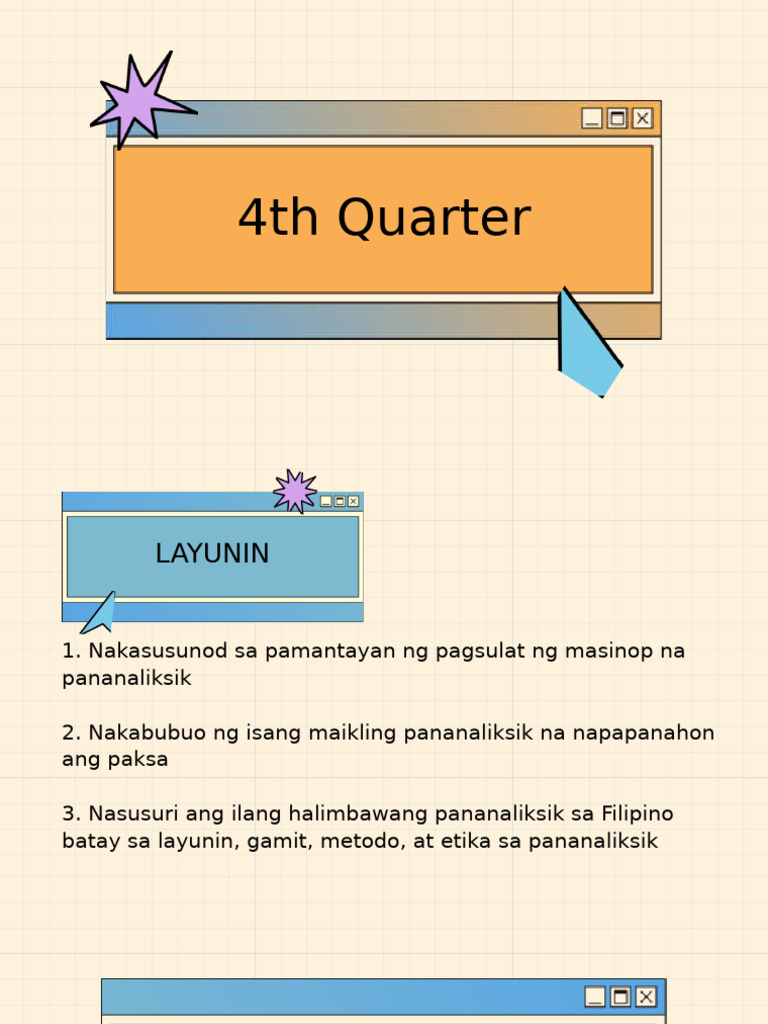 4th Quarter

LAYUNIN

1. Nakasusunod sa pamantayan ng pagsulat ng masinop na pananaliksik

2. Nakabubuo ng isang maikling pananaliksik na napapanahon ang paksa

3. Nasusuri ang ilang halimbawang pananaliksik sa Filipino batay sa layunin, gamit, metodo, at etika sa pananaliksik